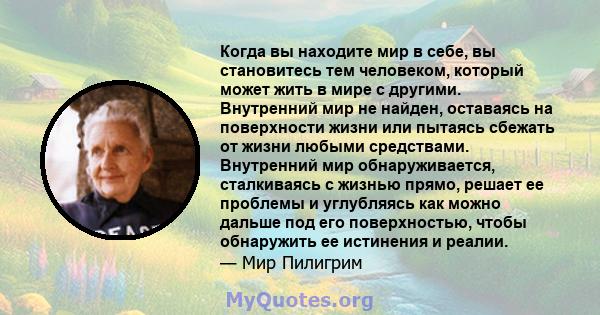 Когда вы находите мир в себе, вы становитесь тем человеком, который может жить в мире с другими. Внутренний мир не найден, оставаясь на поверхности жизни или пытаясь сбежать от жизни любыми средствами. Внутренний мир обнаруживается, сталкиваясь с жизнью прямо, решает ее проблемы и углубляясь как можно дальше под его поверхностью, чтобы обнаружить ее истинения и реалии.
— Мир Пилигрим

PEACE

MyQuotes.org